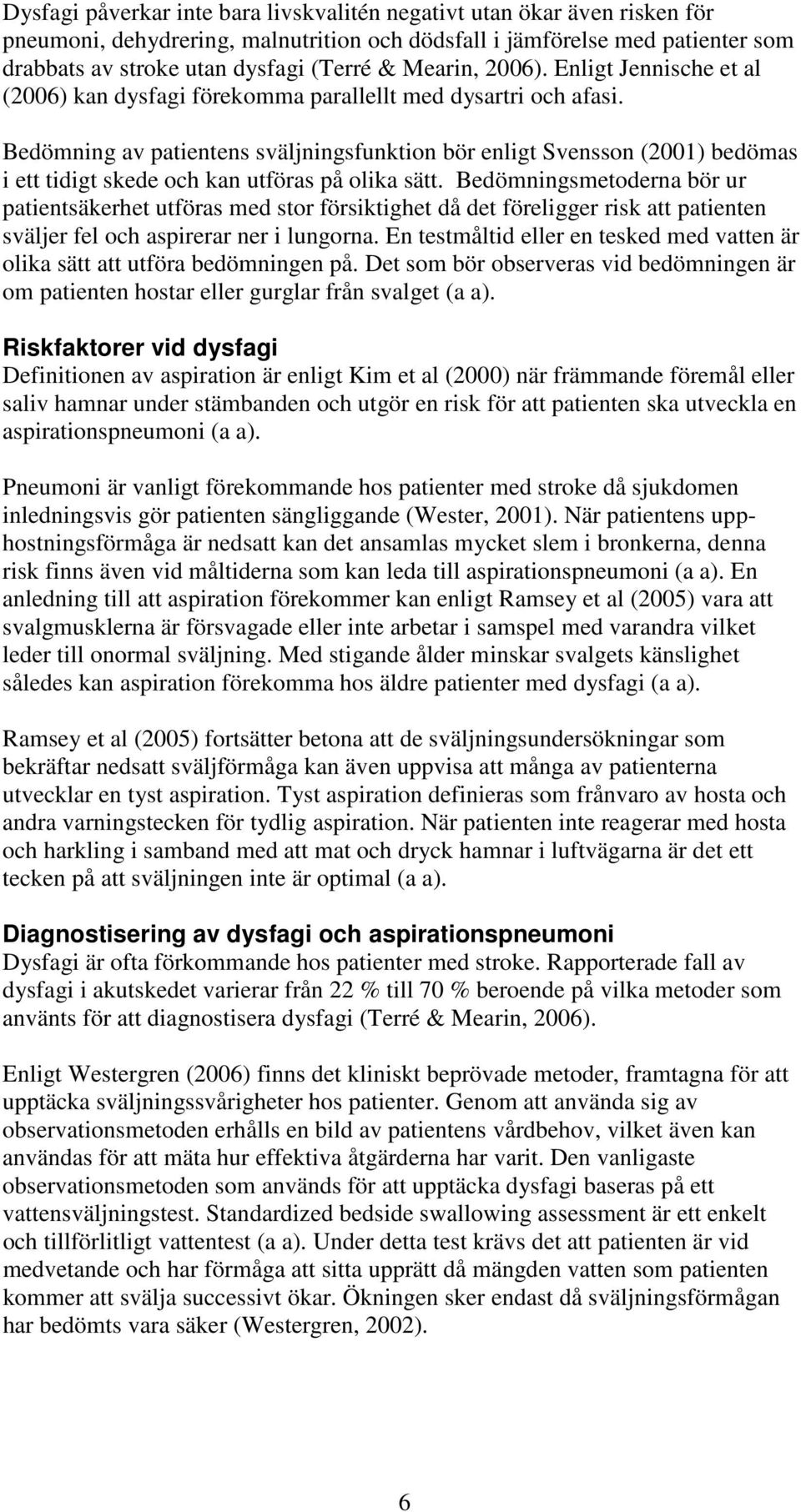 Dysfagi påverkar inte bara livskvalitén negativt utan ökar även risken för pneumoni, dehydrering, malnutrition och dödsfall i jämförelse med patienter som drabbats av stroke utan dysfagi (Terré & Mearin, 2006). Enligt Jennische et al (2006) kan dysfagi förekomma parallellt med dysartri och afasi.

Bedömning av patientens sväljningsfunktion bör enligt Svensson (2001) bedömas i ett tidigt skede och kan utföras på olika sätt. Bedömningsmetoderna bör ur patientsäkerhet utföras med stor försiktighet då det föreligger risk att patienten sväljer fel och aspirerar ner i lungorna. En testmåltid eller en tesked med vatten är olika sätt att utföra bedömningen på. Det som bör observeras vid bedömningen är om patienten hostar eller gurglar från svalget (a a).

Riskfaktorer vid dysfagi
Definitionen av aspiration är enligt Kim et al (2000) när främmande föremål eller saliv hamnar under stämbanden och utgör en risk för att patienten ska utveckla en aspirationspneumoni (a a).

Pneumoni är vanligt förekommande hos patienter med stroke då sjukdomen inledningsvis gör patienten sängliggande (Wester, 2001). När patientens upphostningsförmåga är nedsatt kan det ansamlas mycket slem i bronkerna, denna risk finns även vid måltiderna som kan leda till aspirationspneumoni (a a). En anledning till att aspiration förekommer kan enligt Ramsey et al (2005) vara att svalgmusklerna är försvagade eller inte arbetar i samspel med varandra vilket leder till onormal sväljning. Med stigande ålder minskar svalgets känslighet således kan aspiration förekomma hos äldre patienter med dysfagi (a a).

Ramsey et al (2005) fortsätter betona att de sväljningsundersökningar som bekräftar nedsatt sväljförmåga kan även uppvisa att många av patienterna utvecklar en tyst aspiration. Tyst aspiration definieras som frånvaro av hosta och andra varningstecken för tydlig aspiration. När patienten inte reagerar med hosta och harkling i samband med att mat och dryck hamnar i luftvägarna är det ett tecken på att sväljningen inte är optimal (a a).

Diagnostisering av dysfagi och aspirationspneumoni
Dysfagi är ofta förkommande hos patienter med stroke. Rapporterade fall av dysfagi i akutskedet varierar från 22 % till 70 % beroende på vilka metoder som använts för att diagnostisera dysfagi (Terré & Mearin, 2006).

Enligt Westergren (2006) finns det kliniskt beprövade metoder, framtagna för att upptäcka sväljningssvårigheter hos patienter. Genom att använda sig av observationsmetoden erhålls en bild av patientens vårdbehov, vilket även kan användas för att mäta hur effektiva åtgärderna har varit. Den vanligaste observationsmetoden som används för att upptäcka dysfagi baseras på ett vattensväljningstest. Standardized bedside swallowing assessment är ett enkelt och tillförlitligt vattentest (a a). Under detta test krävs det att patienten är vid medvetande och har förmåga att sitta upprätt då mängden vatten som patienten kommer att svälja successivt ökar. Ökningen sker endast då sväljningsförmågan har bedömts vara säker (Westergren, 2002).

6